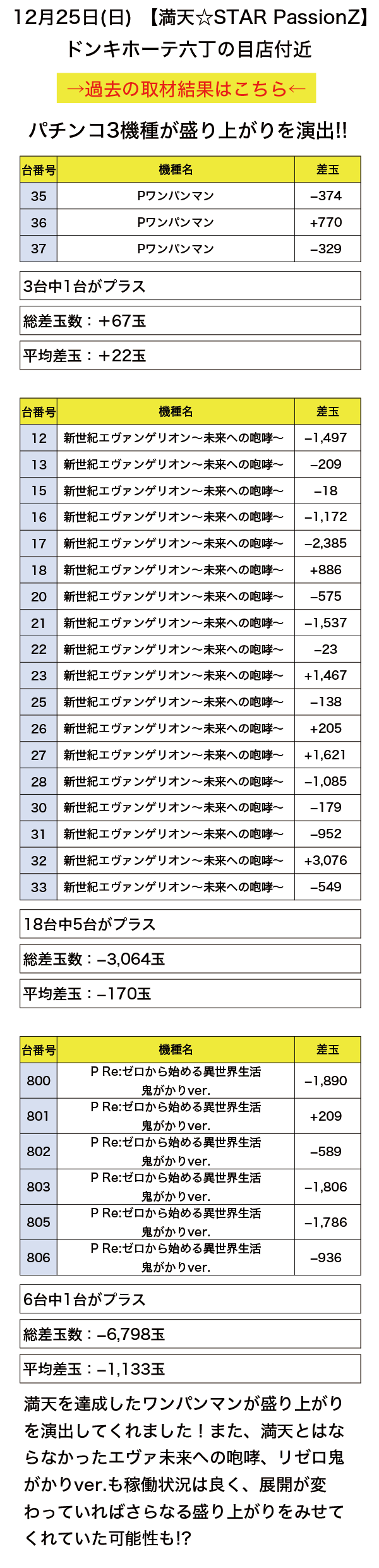 12月25日(日) 【満天☆STAR PassionZ】
ドンキホーテ六丁の目店付近

→過去の取材結果はこちら←

パチンコ3機種が盛り上がりを演出!!

| 台番号 | 機種名 | 差玉 |
|---|---|---|
| 35 | Pワンパンマン | −374 |
| 36 | Pワンパンマン | +770 |
| 37 | Pワンパンマン | −329 |

3台中1台がプラス

総差玉数：＋67玉

平均差玉：＋22玉

| 台番号 | 機種名 | 差玉 |
|---|---|---|
| 12 | 新世紀エヴァンゲリオン〜未来への咆哮〜 | −1,497 |
| 13 | 新世紀エヴァンゲリオン〜未来への咆哮〜 | −209 |
| 15 | 新世紀エヴァンゲリオン〜未来への咆哮〜 | −18 |
| 16 | 新世紀エヴァンゲリオン〜未来への咆哮〜 | −1,172 |
| 17 | 新世紀エヴァンゲリオン〜未来への咆哮〜 | −2,385 |
| 18 | 新世紀エヴァンゲリオン〜未来への咆哮〜 | +886 |
| 20 | 新世紀エヴァンゲリオン〜未来への咆哮〜 | −575 |
| 21 | 新世紀エヴァンゲリオン〜未来への咆哮〜 | −1,537 |
| 22 | 新世紀エヴァンゲリオン〜未来への咆哮〜 | −23 |
| 23 | 新世紀エヴァンゲリオン〜未来への咆哮〜 | +1,467 |
| 25 | 新世紀エヴァンゲリオン〜未来への咆哮〜 | −138 |
| 26 | 新世紀エヴァンゲリオン〜未来への咆哮〜 | +205 |
| 27 | 新世紀エヴァンゲリオン〜未来への咆哮〜 | +1,621 |
| 28 | 新世紀エヴァンゲリオン〜未来への咆哮〜 | −1,085 |
| 30 | 新世紀エヴァンゲリオン〜未来への咆哮〜 | −179 |
| 31 | 新世紀エヴァンゲリオン〜未来への咆哮〜 | −952 |
| 32 | 新世紀エヴァンゲリオン〜未来への咆哮〜 | +3,076 |
| 33 | 新世紀エヴァンゲリオン〜未来への咆哮〜 | −549 |

18台中5台がプラス

総差玉数：−3,064玉

平均差玉：−170玉

| 台番号 | 機種名 | 差玉 |
|---|---|---|
| 800 | P Re:ゼロから始める異世界生活 鬼がかりver. | −1,890 |
| 801 | P Re:ゼロから始める異世界生活 鬼がかりver. | +209 |
| 802 | P Re:ゼロから始める異世界生活 鬼がかりver. | −589 |
| 803 | P Re:ゼロから始める異世界生活 鬼がかりver. | −1,806 |
| 805 | P Re:ゼロから始める異世界生活 鬼がかりver. | −1,786 |
| 806 | P Re:ゼロから始める異世界生活 鬼がかりver. | −936 |

6台中1台がプラス

総差玉数：−6,798玉

平均差玉：−1,133玉

満天を達成したワンパンマンが盛り上がりを演出してくれました！また、満天とはならなかったエヴァ未来への咆哮、リゼロ鬼がかりver.も稼働状況は良く、展開が変わっていればさらなる盛り上がりをみせてくれていた可能性も!?